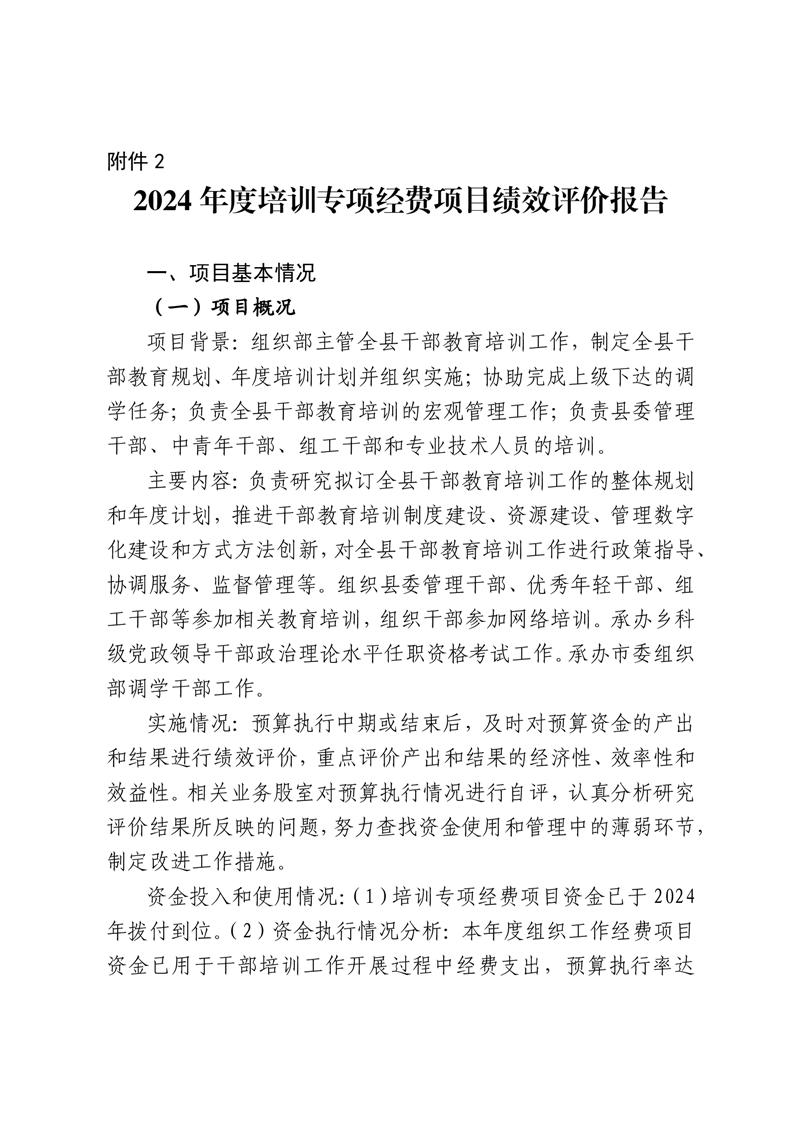 附件 2

2024 年度培训专项经费项目绩效评价报告

一、项目基本情况

（一）项目概况

项目背景：组织部主管全县干部教育培训工作，制定全县干部教育规划、年度培训计划并组织实施；协助完成上级下达的调学任务；负责全县干部教育培训的宏观管理工作；负责县委管理干部、中青年干部、组工干部和专业技术人员的培训。

主要内容：负责研究拟订全县干部教育培训工作的整体规划和年度计划，推进干部教育培训制度建设、资源建设、管理数字化建设和方式方法创新，对全县干部教育培训工作进行政策指导、协调服务、监督管理等。组织县委管理干部、优秀年轻干部、组工干部等参加相关教育培训，组织干部参加网络培训。承办乡科级党政领导干部政治理论水平任职资格考试工作。承办市委组织部调学干部工作。

实施情况：预算执行中期或结束后，及时对预算资金的产出和结果进行绩效评价，重点评价产出和结果的经济性、效率性和效益性。相关业务股室对预算执行情况进行自评，认真分析研究评价结果所反映的问题，努力查找资金使用和管理中的薄弱环节，制定改进工作措施。

资金投入和使用情况：（1）培训专项经费项目资金已于 2024 年拨付到位。（2）资金执行情况分析：本年度组织工作经费项目资金已用于干部培训工作开展过程中经费支出，预算执行率达